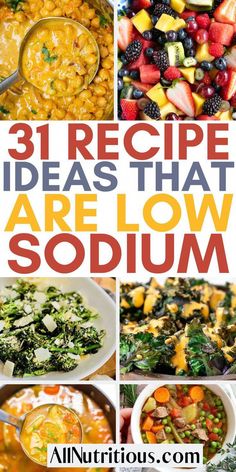 31 RECIPE IDEAS THAT ARE LOW SODIUM

AllNutritious.com